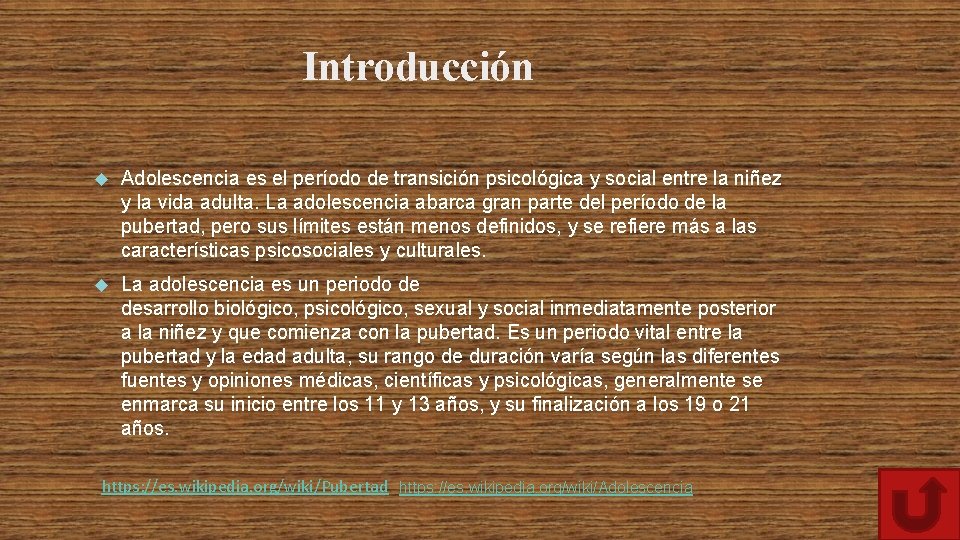 Introducción

Adolescencia es el período de transición psicológica y social entre la niñez y la vida adulta. La adolescencia abarca gran parte del período de la pubertad, pero sus límites están menos definidos, y se refiere más a las características psicosociales y culturales.

La adolescencia es un periodo de desarrollo biológico, psicológico, sexual y social inmediatamente posterior a la niñez y que comienza con la pubertad. Es un periodo vital entre la pubertad y la edad adulta, su rango de duración varía según las diferentes fuentes y opiniones médicas, científicas y psicológicas, generalmente se enmarca su inicio entre los 11 y 13 años, y su finalización a los 19 o 21 años.

https://es.wikipedia.org/wiki/Pubertad https://es.wikipedia.org/wiki/Adolescencia